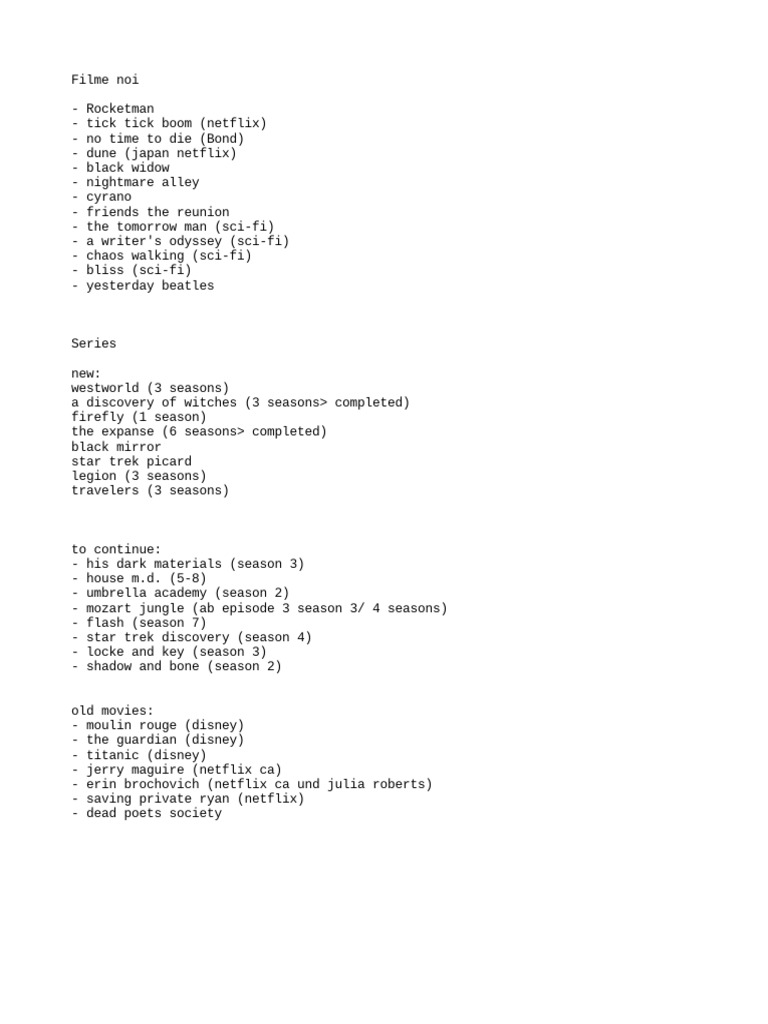 Filme noi

- Rocketman
- tick tick boom (netflix)
- no time to die (Bond)
- dune (japan netflix)
- black widow
- nightmare alley
- cyrano
- friends the reunion
- the tomorrow man (sci-fi)
- a writer's odyssey (sci-fi)
- chaos walking (sci-fi)
- bliss (sci-fi)
- yesterday beatles

Series

new:
westworld (3 seasons)
a discovery of witches (3 seasons> completed)
firefly (1 season)
the expanse (6 seasons> completed)
black mirror
star trek picard
legion (3 seasons)
travelers (3 seasons)

to continue:
- his dark materials (season 3)
- house m.d. (5-8)
- umbrella academy (season 2)
- mozart jungle (ab episode 3 season 3/ 4 seasons)
- flash (season 7)
- star trek discovery (season 4)
- locke and key (season 3)
- shadow and bone (season 2)

old movies:
- moulin rouge (disney)
- the guardian (disney)
- titanic (disney)
- jerry maguire (netflix ca)
- erin brochovich (netflix ca und julia roberts)
- saving private ryan (netflix)
- dead poets society